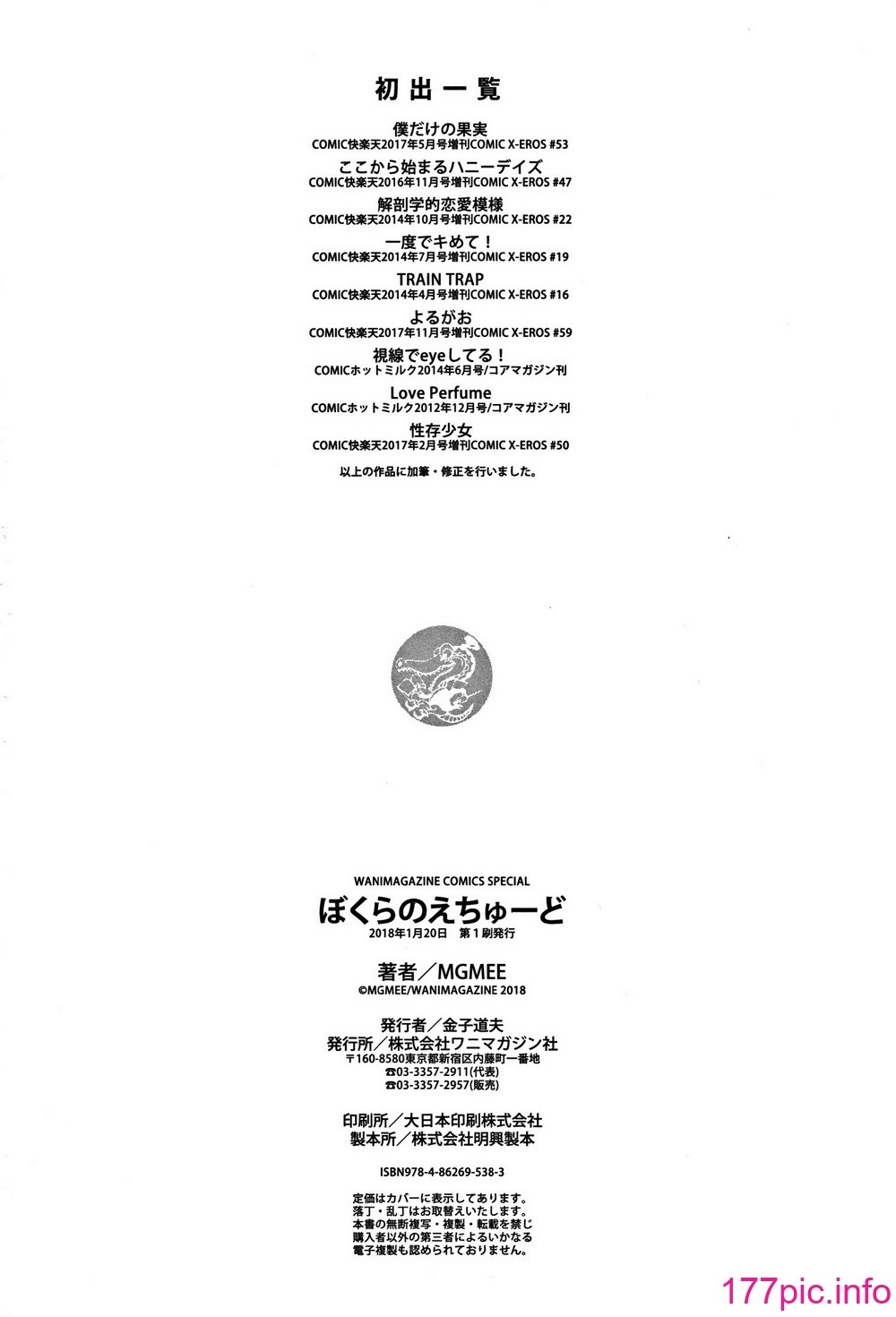 初出一覧

僕だけの果実
COMIC快楽天2017年5月号増刊COMIC X-EROS #53

ここから始まるハニーデイズ
COMIC快楽天2016年11月号増刊COMIC X-EROS #47

解剖学的恋愛模様
COMIC快楽天2014年10月号増刊COMIC X-EROS #22

一度でキめて！
COMIC快楽天2014年7月号増刊COMIC X-EROS #19

TRAIN TRAP
COMIC快楽天2014年4月号増刊COMIC X-EROS #16

よるがお
COMIC快楽天2017年11月号増刊COMIC X-EROS #59

視線でeyeしてる！
COMICホットミルク2014年6月号/コアマガジン刊

Love Perfume
COMICホットミルク2012年12月号/コアマガジン刊

性存少女
COMIC快楽天2017年2月号増刊COMIC X-EROS #50

以上の作品に加筆・修正を行いました。

WANIMAGAZINE COMICS SPECIAL
ぼくらのえちゅーど
2018年1月20日 第1刷発行

著者／MGMEE
©MGMEE/WANIMAGAZINE 2018

発行者／金子道夫
発行所／株式会社ワニマガジン社
〒160-8580東京都新宿区内藤町一番地
☎03-3357-2911(代表)
☎03-3357-2957(販売)

印刷所／大日本印刷株式会社
製本所／株式会社明興製本

ISBN978-4-86269-538-3

定価はカバーに表示してあります。
落丁・乱丁はお取替えいたします。
本書の無断複写・複製・転載を禁じ
購入者以外の第三者によるいかなる
電子複製も認められておりません。

177pic.info